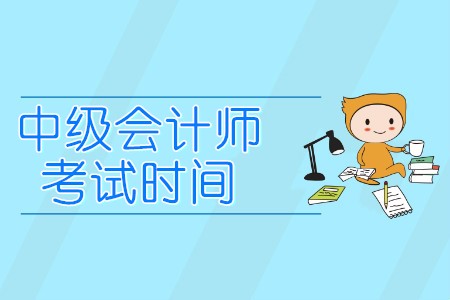 中级会计师
考试时间